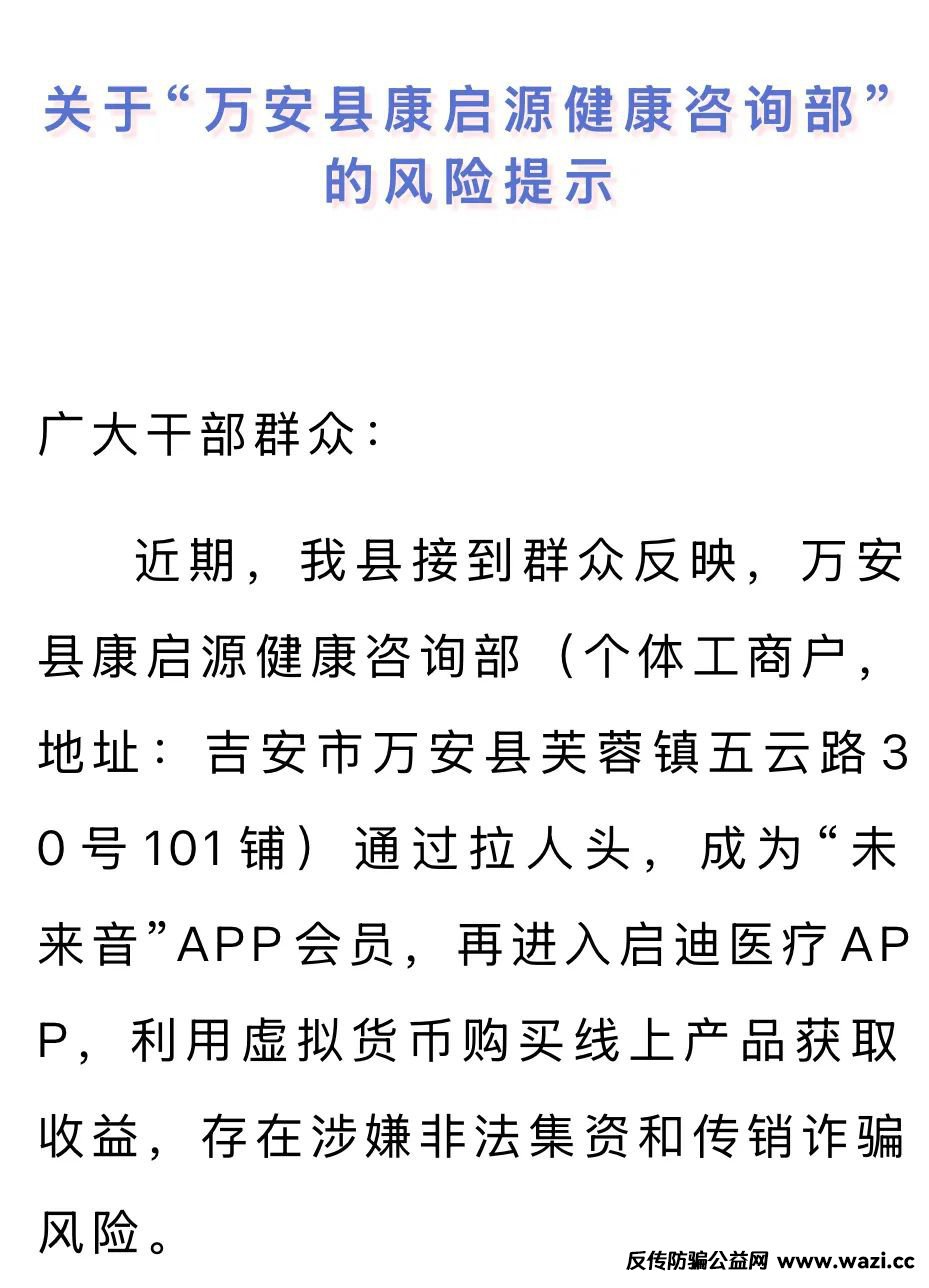 关于“万安县康启源健康咨询部”的风险提示

广大干部群众：

近期，我县接到群众反映，万安县康启源健康咨询部（个体工商户，地址：吉安市万安县芙蓉镇五云路30号101铺）通过拉人头，成为“未来音”APP会员，再进入启迪医疗APP，利用虚拟货币购买线上产品获取收益，存在涉嫌非法集资和传销诈骗风险。

反传防骗公益网 www.wazi.cc